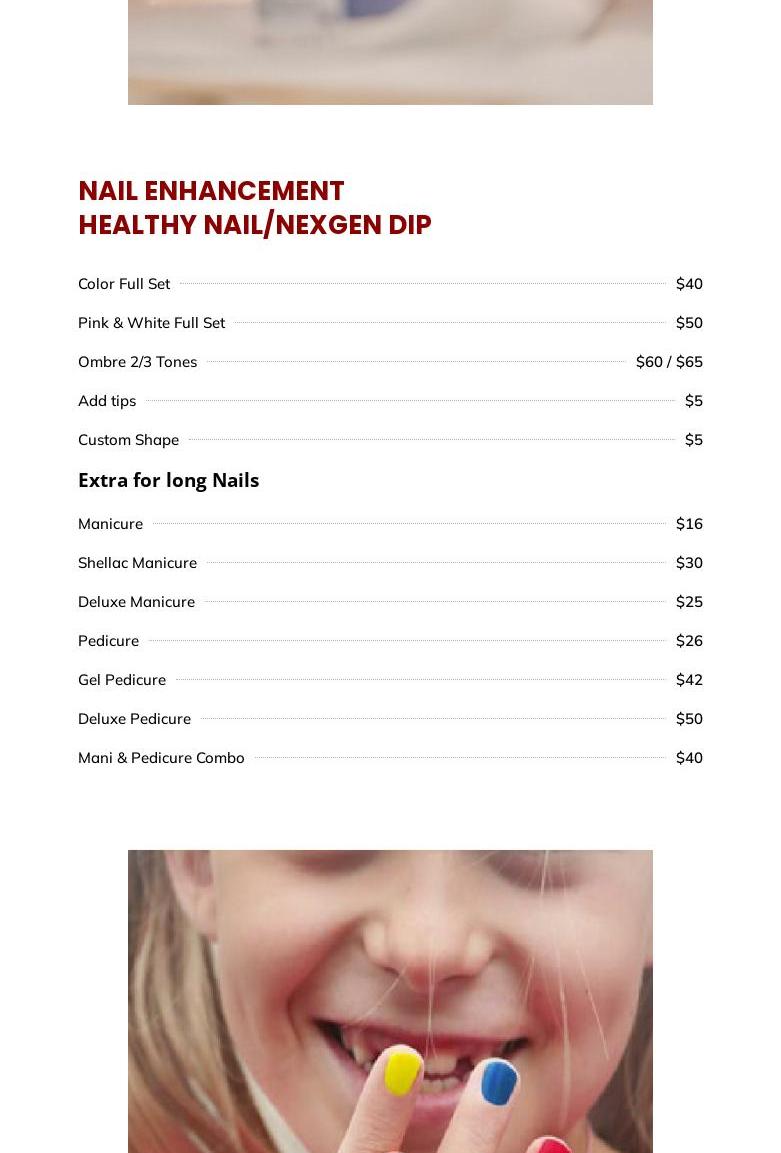 NAIL ENHANCEMENT
HEALTHY NAIL/NEXGEN DIP

Color Full Set $40

Pink & White Full Set $50

Ombre 2/3 Tones $60 / $65

Add tips $5

Custom Shape $5

Extra for long Nails

Manicure $16

Shellac Manicure $30

Deluxe Manicure $25

Pedicure $26

Gel Pedicure $42

Deluxe Pedicure $50

Mani & Pedicure Combo $40